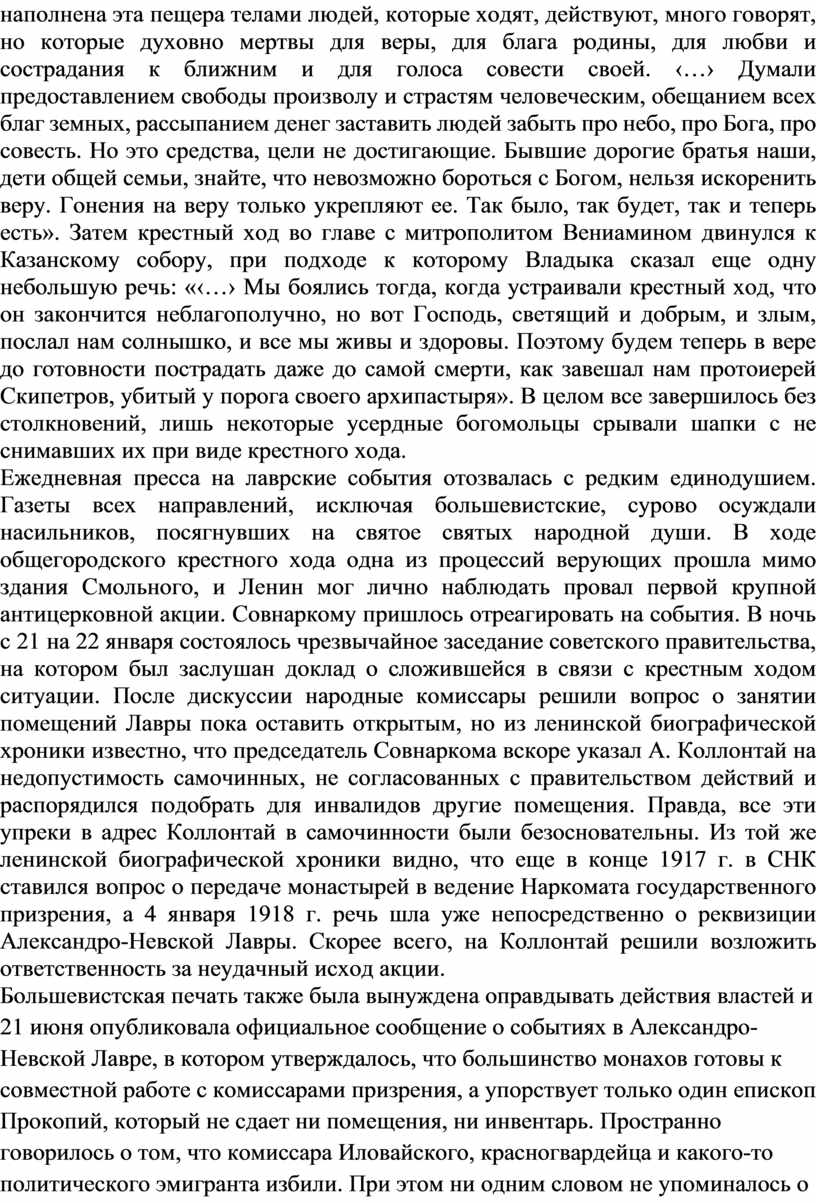 наполнена эта пещера телами людей, которые ходят, действуют, много говорят, но которые духовно мертвы для веры, для блага родины, для любви и сострадания к ближним и для голоса совести своей. ‹…› Думали предоставлением свободы произволу и страстям человеческим, обещанием всех благ земных, рассыпанием денег заставить людей забыть про небо, про Бога, про совесть. Но это средства, цели не достигающие. Бывшие дорогие братья наши, дети общей семьи, знайте, что невозможно бороться с Богом, нельзя искоренить веру. Гонения на веру только укрепляют ее. Так было, так будет, так и теперь есть». Затем крестный ход во главе с митрополитом Вениамином двинулся к Казанскому собору, при подходе к которому Владыка сказал еще одну небольшую речь: «‹…› Мы боялись тогда, когда устраивали крестный ход, что он закончится неблагополучно, но вот Господь, светящий и добрым, и злым, послал нам солнышко, и все мы живы и здоровы. Поэтому будем теперь в вере до готовности пострадать даже до самой смерти, как завешал нам протоиерей Скипетров, убитый у порога своего архипастыря». В целом все завершилось без столкновений, лишь некоторые усердные богомольцы срывали шапки с не снимавших их при виде крестного хода.
Ежедневная пресса на лаврские события отозвалась с редким единодушием. Газеты всех направлений, исключая большевистские, сурово осуждали насильников, посягнувших на святое святых народной души. В ходе общегородского крестного хода одна из процессий верующих прошла мимо здания Смольного, и Ленин мог лично наблюдать провал первой крупной антицерковной акции. Совнаркому пришлось отреагировать на события. В ночь с 21 на 22 января состоялось чрезвычайное заседание советского правительства, на котором был заслушан доклад о сложившейся в связи с крестным ходом ситуации. После дискуссии народные комиссары решили вопрос о занятии помещений Лавры пока оставить открытым, но из ленинской биографической хроники известно, что председатель Совнаркома вскоре указал А. Коллонтай на недопустимость самочинных, не согласованных с правительством действий и распорядился подобрать для инвалидов другие помещения. Правда, все эти упреки в адрес Коллонтай в самочинности были безосновательны. Из той же ленинской биографической хроники видно, что еще в конце 1917 г. в СНК ставился вопрос о передаче монастырей в ведение Наркомата государственного призрения, а 4 января 1918 г. речь шла уже непосредственно о реквизиции Александро-Невской Лавры. Скорее всего, на Коллонтай решили возложить ответственность за неудачный исход акции.
Большевистская печать также была вынуждена оправдывать действия властей и 21 июня опубликовала официальное сообщение о событиях в Александро-Невской Лавре, в котором утверждалось, что большинство монахов готовы к совместной работе с комиссарами призрения, а упорствует только один епископ Прокопий, который не сдает ни помещения, ни инвентарь. Пространно говорилось о том, что комиссара Иловайского, красногвардейца и какого-то политического эмигранта избили. При этом ни одним словом не упоминалось о